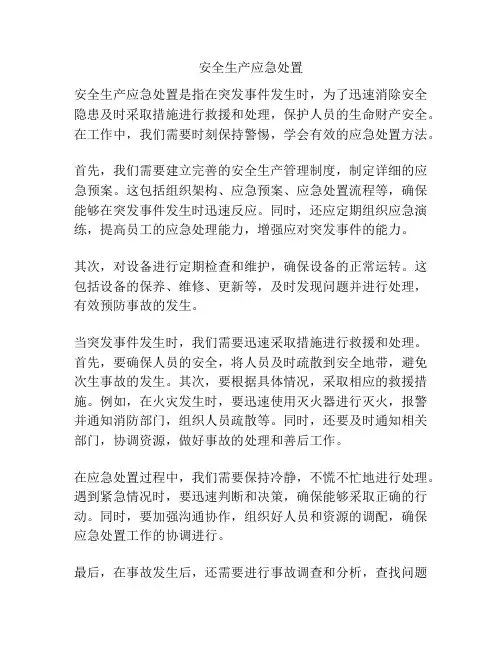 安全生产应急处置

安全生产应急处置是指在突发事件发生时，为了迅速消除安全隐患及时采取措施进行救援和处理，保护人员的生命财产安全。在工作中，我们需要时刻保持警惕，学会有效的应急处置方法。

首先，我们需要建立完善的安全生产管理制度，制定详细的应急预案。这包括组织架构、应急预案、应急处置流程等，确保能够在突发事件发生时迅速反应。同时，还应定期组织应急演练，提高员工的应急处理能力，增强应对突发事件的能力。

其次，对设备进行定期检查和维护，确保设备的正常运转。这包括设备的保养、维修、更新等，及时发现问题并进行处理，有效预防事故的发生。

当突发事件发生时，我们需要迅速采取措施进行救援和处理。首先，要确保人员的安全，将人员及时疏散到安全地带，避免次生事故的发生。其次，要根据具体情况，采取相应的救援措施。例如，在火灾发生时，要迅速使用灭火器进行灭火，报警并通知消防部门，组织人员疏散等。同时，还要及时通知相关部门，协调资源，做好事故的处理和善后工作。

在应急处置过程中，我们需要保持冷静，不慌不忙地进行处理。遇到紧急情况时，要迅速判断和决策，确保能够采取正确的行动。同时，要加强沟通协作，组织好人员和资源的调配，确保应急处置工作的协调进行。

最后，在事故发生后，还需要进行事故调查和分析，查找问题